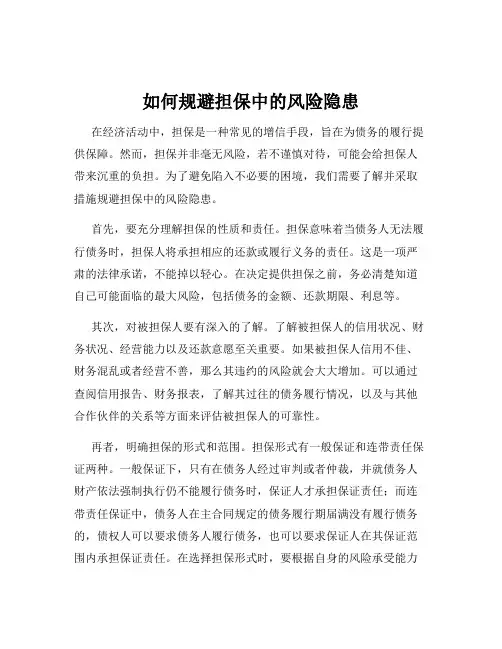 如何规避担保中的风险隐患

在经济活动中，担保是一种常见的增信手段，旨在为债务的履行提供保障。然而，担保并非毫无风险，若不谨慎对待，可能会给担保人带来沉重的负担。为了避免陷入不必要的困境，我们需要了解并采取措施规避担保中的风险隐患。

首先，要充分理解担保的性质和责任。担保意味着当债务人无法履行债务时，担保人将承担相应的还款或履行义务的责任。这是一项严肃的法律承诺，不能掉以轻心。在决定提供担保之前，务必清楚知道自己可能面临的最大风险，包括债务的金额、还款期限、利息等。

其次，对被担保人要有深入的了解。了解被担保人的信用状况、财务状况、经营能力以及还款意愿至关重要。如果被担保人信用不佳、财务混乱或者经营不善，那么其违约的风险就会大大增加。可以通过查阅信用报告、财务报表，了解其过往的债务履行情况，以及与其他合作伙伴的关系等方面来评估被担保人的可靠性。

再者，明确担保的形式和范围。担保形式有一般保证和连带责任保证两种。一般保证下，只有在债务人经过审判或者仲裁，并就债务人财产依法强制执行仍不能履行债务时，保证人才承担保证责任；而连带责任保证中，债务人在主合同规定的债务履行期届满没有履行债务的，债权人可以要求债务人履行债务，也可以要求保证人在其保证范围内承担保证责任。在选择担保形式时，要根据自身的风险承受能力